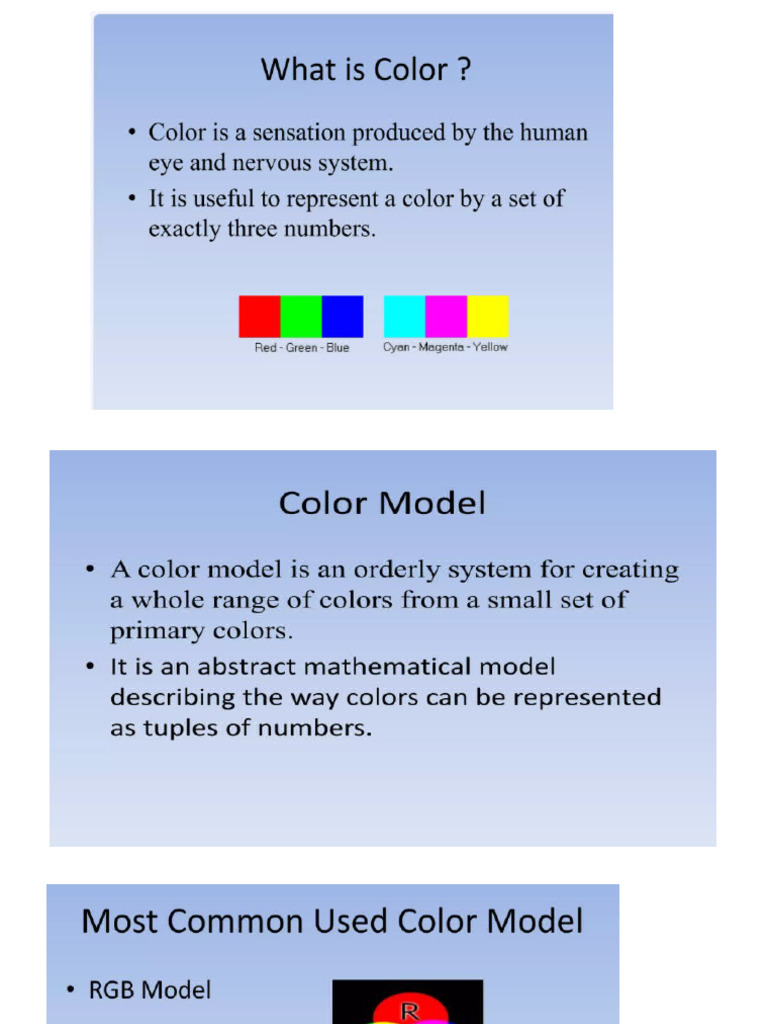 What is Color ?

• Color is a sensation produced by the human eye and nervous system.
• It is useful to represent a color by a set of exactly three numbers.

Red - Green - Blue

Cyan - Magenta - Yellow

Color Model

• A color model is an orderly system for creating a whole range of colors from a small set of primary colors.
• It is an abstract mathematical model describing the way colors can be represented as tuples of numbers.

Most Common Used Color Model

• RGB Model

R